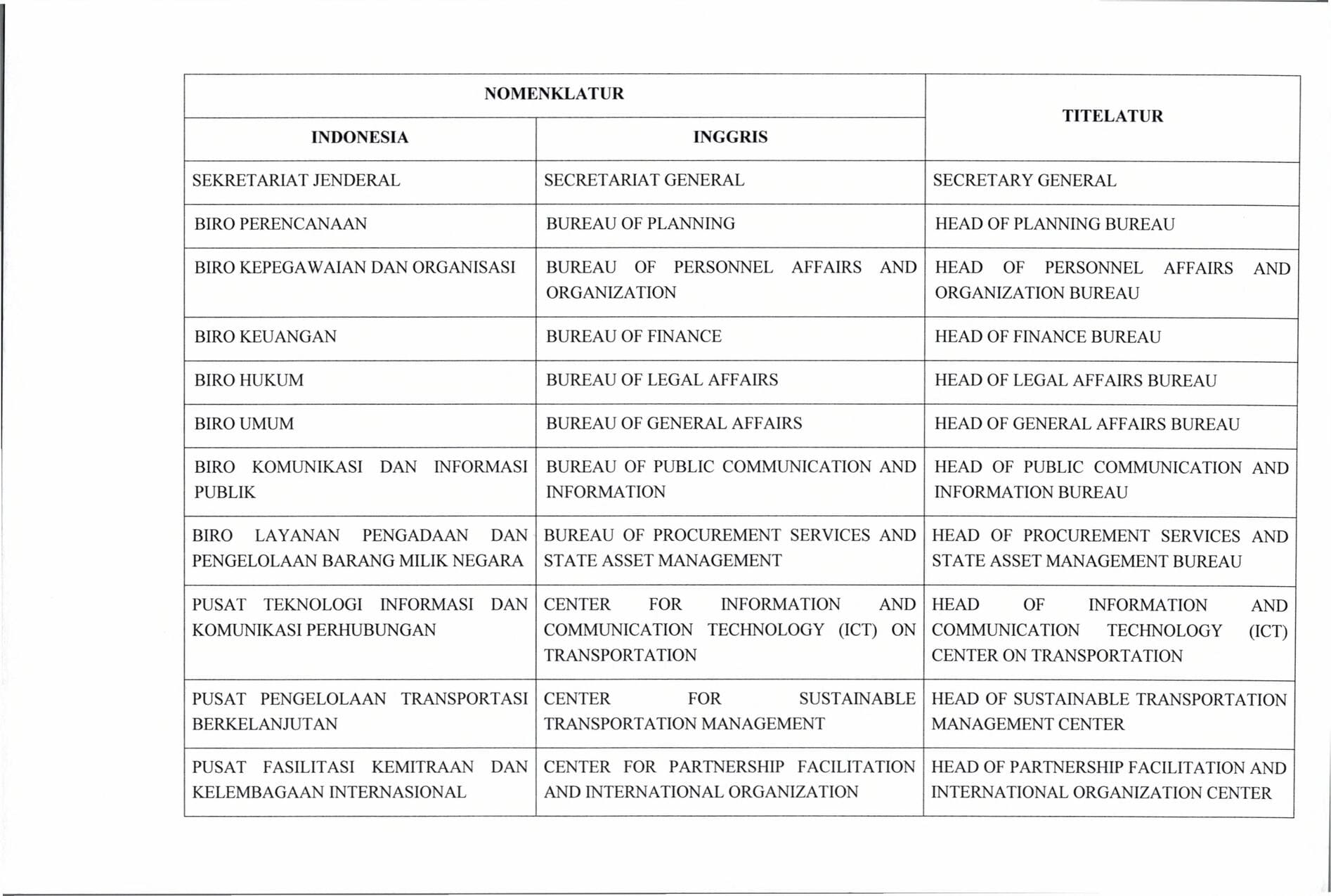 | NOMENKLATUR | | TITELATUR |
|---|---|---|
| INDONESIA | INGGRIS | |
| SEKRETARIAT JENDERAL | SECRETARIAT GENERAL | SECRETARY GENERAL |
| BIRO PERENCANAAN | BUREAU OF PLANNING | HEAD OF PLANNING BUREAU |
| BIRO KEPEGAWAIAN DAN ORGANISASI | BUREAU OF PERSONNEL AFFAIRS AND ORGANIZATION | HEAD OF PERSONNEL AFFAIRS AND ORGANIZATION BUREAU |
| BIRO KEUANGAN | BUREAU OF FINANCE | HEAD OF FINANCE BUREAU |
| BIRO HUKUM | BUREAU OF LEGAL AFFAIRS | HEAD OF LEGAL AFFAIRS BUREAU |
| BIRO UMUM | BUREAU OF GENERAL AFFAIRS | HEAD OF GENERAL AFFAIRS BUREAU |
| BIRO KOMUNIKASI DAN INFORMASI PUBLIK | BUREAU OF PUBLIC COMMUNICATION AND INFORMATION | HEAD OF PUBLIC COMMUNICATION AND INFORMATION BUREAU |
| BIRO LAYANAN PENGADAAN DAN PENGELOLAAN BARANG MILIK NEGARA | BUREAU OF PROCUREMENT SERVICES AND STATE ASSET MANAGEMENT | HEAD OF PROCUREMENT SERVICES AND STATE ASSET MANAGEMENT BUREAU |
| PUSAT TEKNOLOGI INFORMASI DAN KOMUNIKASI PERHUBUNGAN | CENTER FOR INFORMATION AND COMMUNICATION TECHNOLOGY (ICT) ON TRANSPORTATION | HEAD OF INFORMATION AND COMMUNICATION TECHNOLOGY (ICT) CENTER ON TRANSPORTATION |
| PUSAT PENGELOLAAN TRANSPORTASI BERKELANJUTAN | CENTER FOR SUSTAINABLE TRANSPORTATION MANAGEMENT | HEAD OF SUSTAINABLE TRANSPORTATION MANAGEMENT CENTER |
| PUSAT FASILITASI KEMITRAAN DAN KELEMBAGAAN INTERNASIONAL | CENTER FOR PARTNERSHIP FACILITATION AND INTERNATIONAL ORGANIZATION | HEAD OF PARTNERSHIP FACILITATION AND INTERNATIONAL ORGANIZATION CENTER |